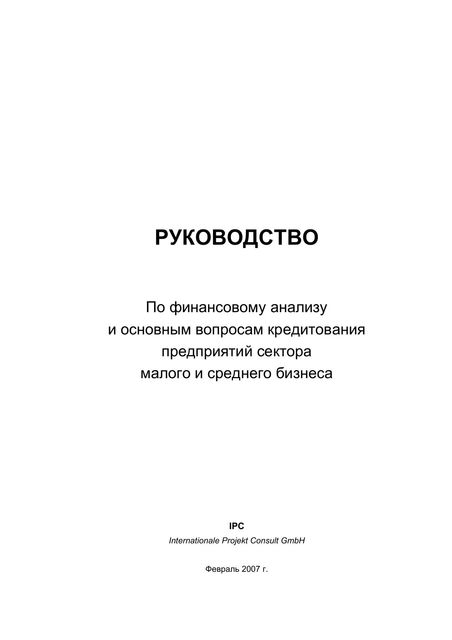 РУКОВОДСТВО

По финансовому анализу
и основным вопросам кредитования
предприятий сектора
малого и среднего бизнеса

IPC
Internationale Projekt Consult GmbH

Февраль 2007 г.